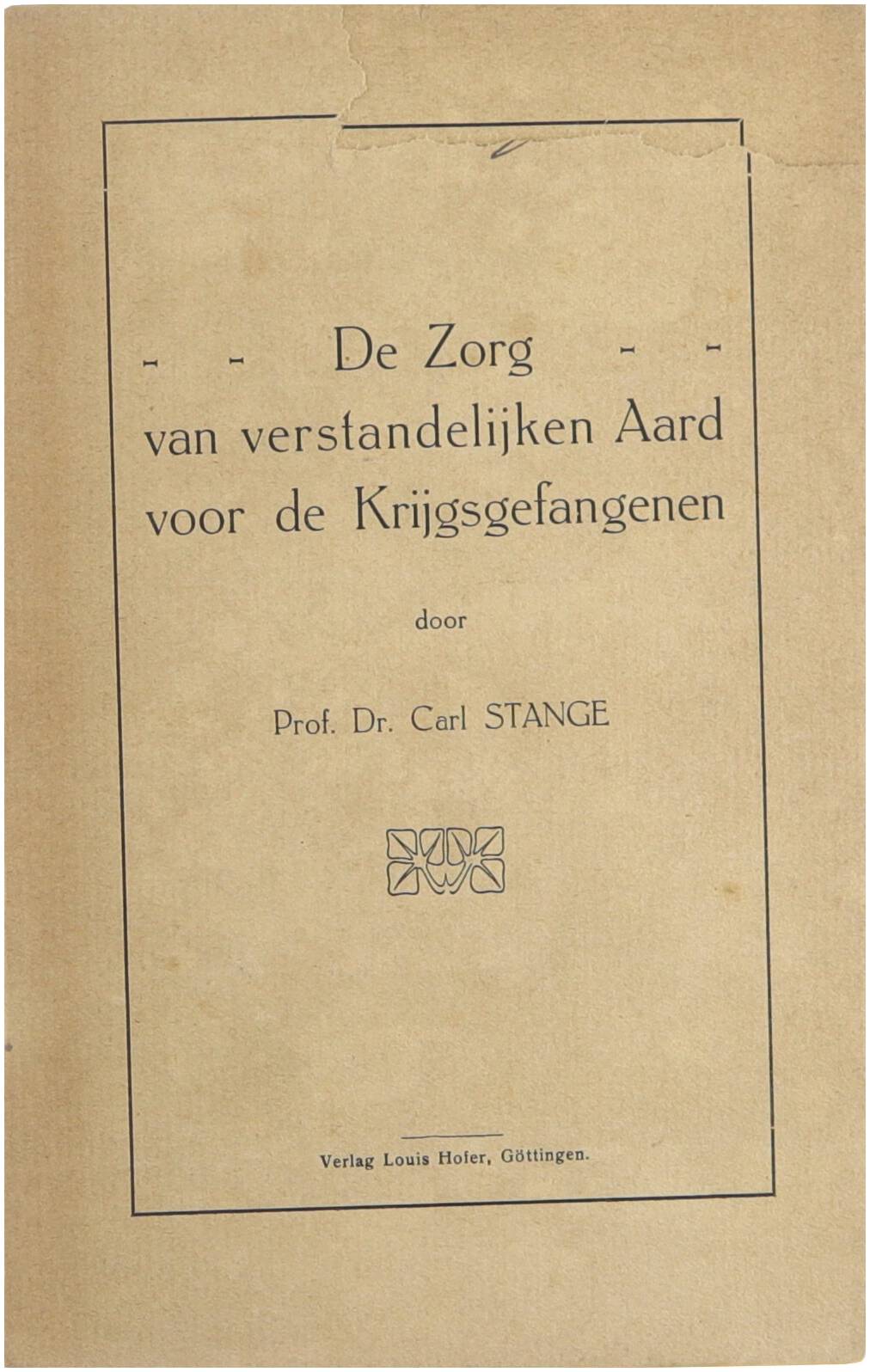 - - De Zorg - -
van verstandelijken Aard
voor de Krijgsgefangenen

door

Prof. Dr. Carl STANGE

Verlag Louis Hofer, Göttingen.